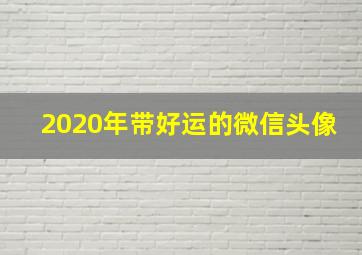 2020年带好运的微信头像